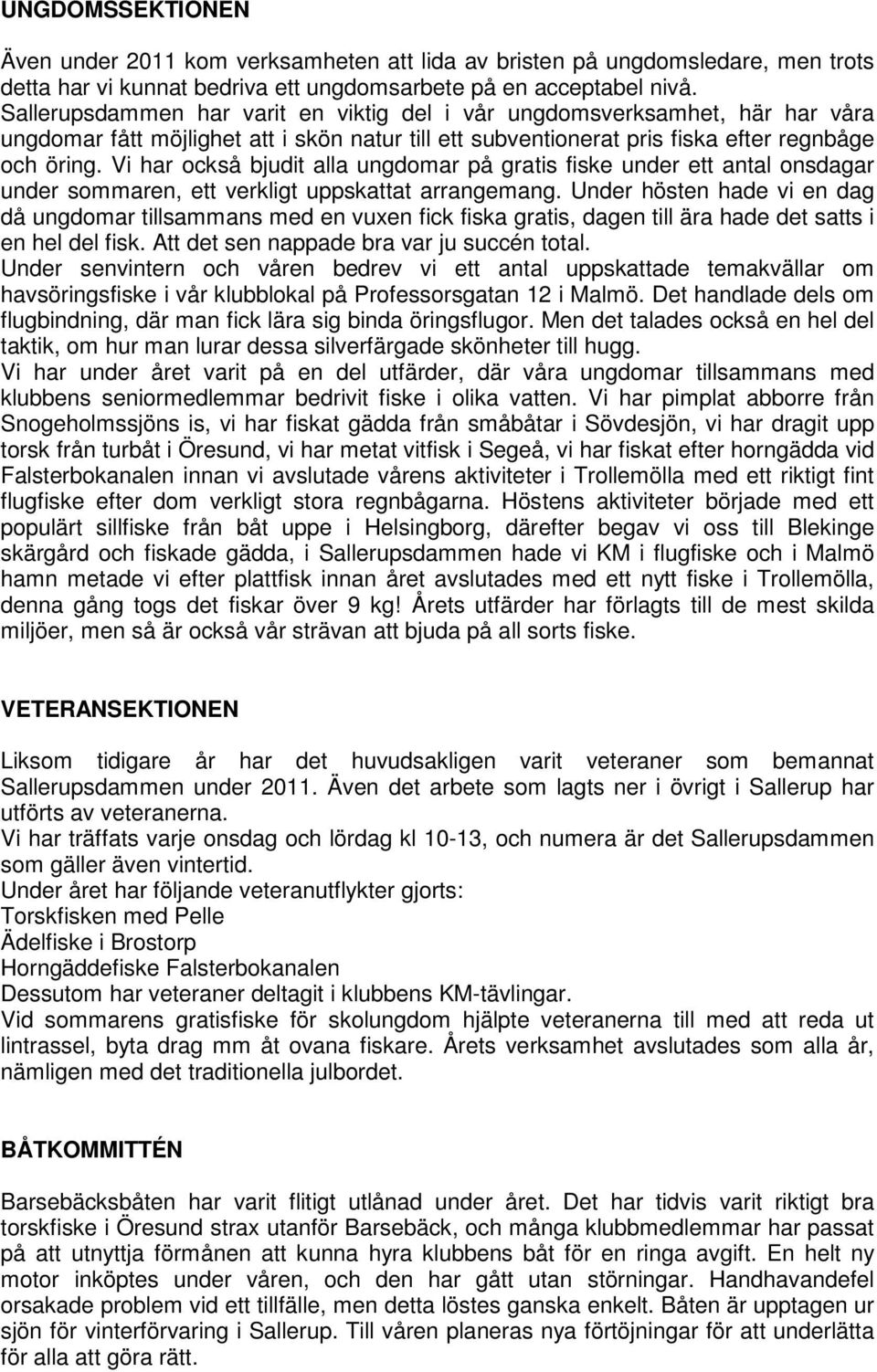 UNGDOMSSEKTIONEN

Även under 2011 kom verksamheten att lida av bristen på ungdomsledare, men trots detta har vi kunnat bedriva ett ungdomsarbete på en acceptabel nivå.
Sallerupsdammen har varit en viktig del i vår ungdomsverksamhet, här har våra ungdomar fått möjlighet att i skön natur till ett subventionerat pris fiska efter regnbåge och öring. Vi har också bjudit alla ungdomar på gratis fiske under ett antal onsdagar under sommaren, ett verkligt uppskattat arrangemang. Under hösten hade vi en dag då ungdomar tillsammans med en vuxen fick fiska gratis, dagen till ära hade det satts i en hel del fisk. Att det sen nappade bra var ju succén total.
Under senvintern och våren bedrev vi ett antal uppskattade temakvällar om havsöringsfiske i vår klubblokal på Professorsgatan 12 i Malmö. Det handlade dels om flugbindning, där man fick lära sig binda öringsflugor. Men det talades också en hel del taktik, om hur man lurar dessa silverfärgade skönheter till hugg.
Vi har under året varit på en del utfärder, där våra ungdomar tillsammans med klubbens seniormedlemmar bedrivit fiske i olika vatten. Vi har pimplat abborre från Snogeholmssjöns is, vi har fiskat gädda från småbåtar i Sövdesjön, vi har dragit upp torsk från turbåt i Öresund, vi har metat vitfisk i Segeå, vi har fiskat efter horngädda vid Falsterbokanalen innan vi avslutade vårens aktiviteter i Trollemölla med ett riktigt fint flugfiske efter dom verkligt stora regnbågarna. Höstens aktiviteter började med ett populärt sillfiske från båt uppe i Helsingborg, därefter begav vi oss till Blekinge skärgård och fiskade gädda, i Sallerupsdammen hade vi KM i flugfiske och i Malmö hamn metade vi efter plattfisk innan året avslutades med ett nytt fiske i Trollemölla, denna gång togs det fiskar över 9 kg! Årets utfärder har förlagts till de mest skilda miljöer, men så är också vår strävan att bjuda på all sorts fiske.

VETERANSEKTIONEN

Liksom tidigare år har det huvudsakligen varit veteraner som bemannat Sallerupsdammen under 2011. Även det arbete som lagts ner i övrigt i Sallerup har utförts av veteranerna.
Vi har träffats varje onsdag och lördag kl 10-13, och numera är det Sallerupsdammen som gäller även vintertid.
Under året har följande veteranutflykter gjorts:
Torskfisken med Pelle
Ädelfiske i Brostorp
Horngäddefiske Falsterbokanalen
Dessutom har veteraner deltagit i klubbens KM-tävlingar.
Vid sommarens gratisfiske för skolungdom hjälpte veteranerna till med att reda ut lintrassel, byta drag mm åt ovana fiskare. Årets verksamhet avslutades som alla år, nämligen med det traditionella julbordet.

BÅTKOMMITTÉN

Barsebäcksbåten har varit flitigt utlånad under året. Det har tidvis varit riktigt bra torskfiske i Öresund strax utanför Barsebäck, och många klubbmedlemmar har passat på att utnyttja förmånen att kunna hyra klubbens båt för en ringa avgift. En helt ny motor inköptes under våren, och den har gått utan störningar. Handhavandefel orsakade problem vid ett tillfälle, men detta löstes ganska enkelt. Båten är upptagen ur sjön för vinterförvaring i Sallerup. Till våren planeras nya förtöjningar för att underlätta för alla att göra rätt.